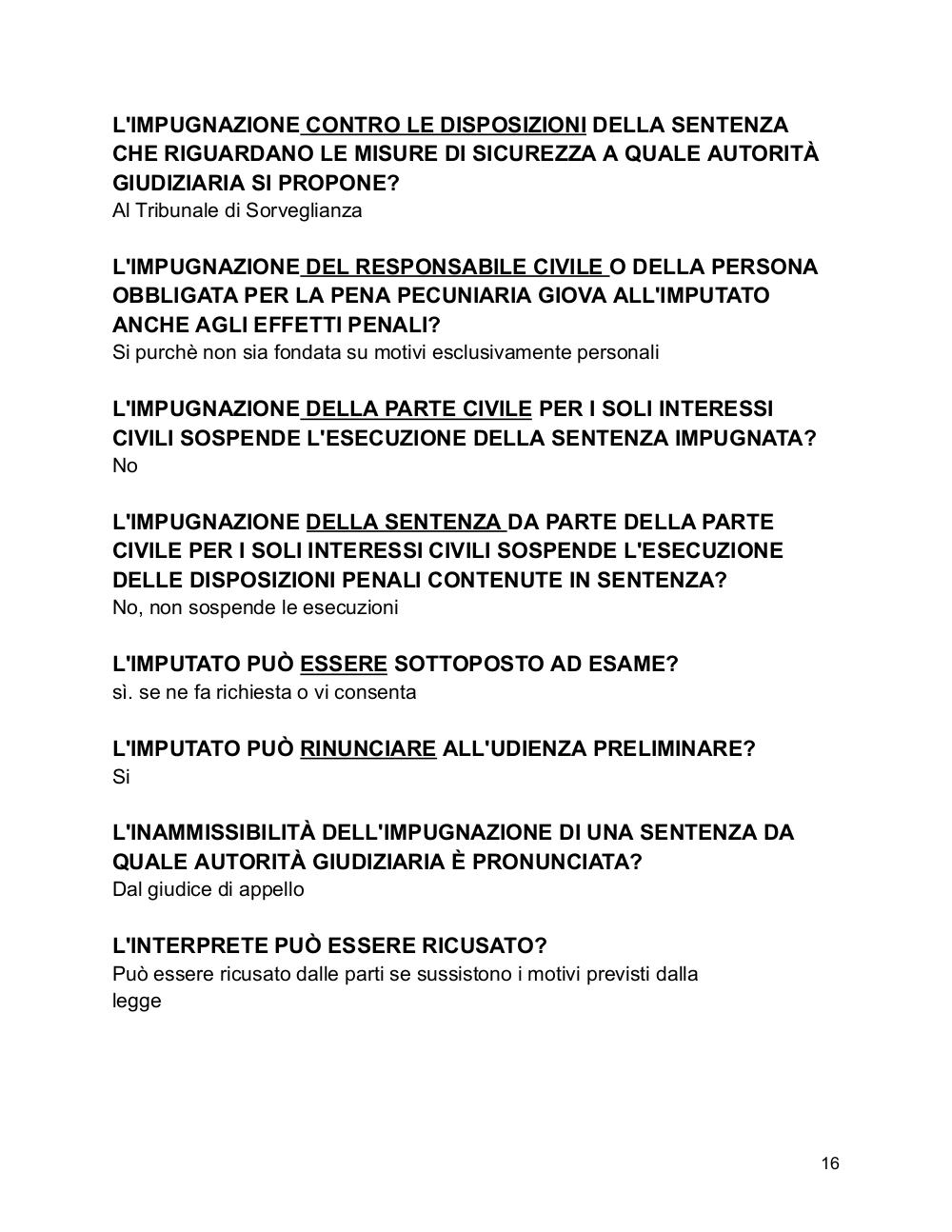 L'IMPUGNAZIONE CONTRO LE DISPOSIZIONI DELLA SENTENZA CHE RIGUARDANO LE MISURE DI SICUREZZA A QUALE AUTORITÀ GIUDIZIARIA SI PROPONE?
Al Tribunale di Sorveglianza

L'IMPUGNAZIONE DEL RESPONSABILE CIVILE O DELLA PERSONA OBBLIGATA PER LA PENA PECUNIARIA GIOVA ALL'IMPUTATO ANCHE AGLI EFFETTI PENALI?
Si purchè non sia fondata su motivi esclusivamente personali

L'IMPUGNAZIONE DELLA PARTE CIVILE PER I SOLI INTERESSI CIVILI SOSPENDE L'ESECUZIONE DELLA SENTENZA IMPUGNATA?
No

L'IMPUGNAZIONE DELLA SENTENZA DA PARTE DELLA PARTE CIVILE PER I SOLI INTERESSI CIVILI SOSPENDE L'ESECUZIONE DELLE DISPOSIZIONI PENALI CONTENUTE IN SENTENZA?
No, non sospende le esecuzioni

L'IMPUTATO PUÒ ESSERE SOTTOPOSTO AD ESAME?
sì. se ne fa richiesta o vi consenta

L'IMPUTATO PUÒ RINUNCIARE ALL'UDIENZA PRELIMINARE?
Si

L'INAMMISSIBILITÀ DELL'IMPUGNAZIONE DI UNA SENTENZA DA QUALE AUTORITÀ GIUDIZIARIA È PRONUNCIATA?
Dal giudice di appello

L'INTERPRETE PUÒ ESSERE RICUSATO?
Può essere ricusato dalle parti se sussistono i motivi previsti dalla legge

16